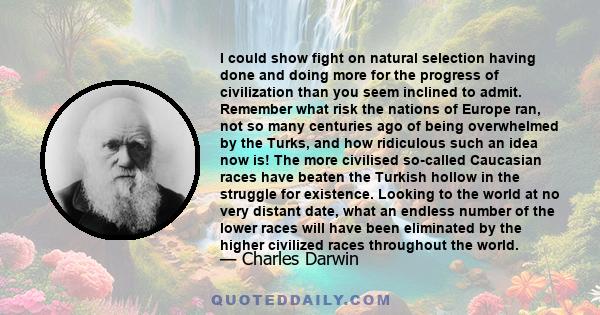 I could show fight on natural selection having done and doing more for the progress of civilization than you seem inclined to admit. Remember what risk the nations of Europe ran, not so many centuries ago of being overwhelmed by the Turks, and how ridiculous such an idea now is! The more civilised so-called Caucasian races have beaten the Turkish hollow in the struggle for existence. Looking to the world at no very distant date, what an endless number of the lower races will have been eliminated by the higher civilized races throughout the world.
— Charles Darwin

QUOTEDDAILY.COM